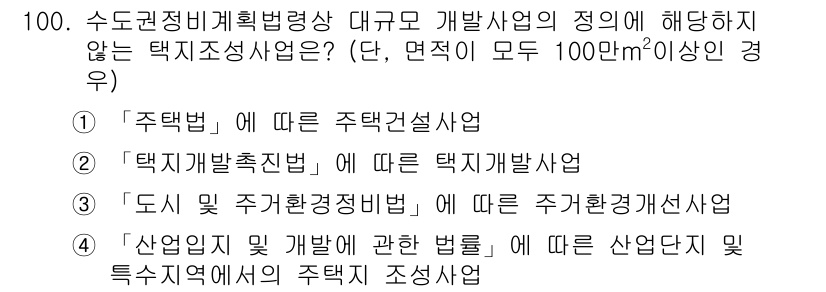 100. 수도권정비계획법령상 대규모 개발사업의 정의에 해당하지 않는 택지조성사업은? (단, 면적이 모두 100만$m^2$이상인 경우)

① 「주택법」에 따른 주택건설사업

② 「택지개발촉진법」에 따른 택지개발사업

③ 「도시 및 주거환경정비법」에 따른 주거환경개선사업

④ 「산업입지 및 개발에 관한 법률」에 따른 산업단지 및 특수지역에서의 주택지 조성사업